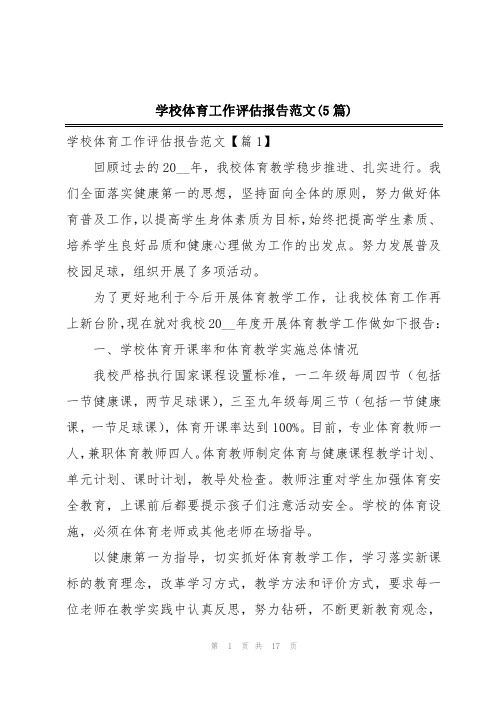 学校体育工作评估报告范文(5篇)

学校体育工作评估报告范文【篇1】

回顾过去的20__年，我校体育教学稳步推进、扎实进行。我们全面落实健康第一的思想，坚持面向全体的原则，努力做好体育普及工作，以提高学生身体素质为目标，始终把提高学生素质、培养学生良好品质和健康心理做为工作的出发点。努力发展普及校园足球，组织开展了多项活动。

为了更好地利于今后开展体育教学工作，让我校体育工作再上新台阶，现在就对我校20__年度开展体育教学工作做如下报告：

一、学校体育开课率和体育教学实施总体情况

我校严格执行国家课程设置标准，一二年级每周四节（包括一节健康课，两节足球课），三至九年级每周三节（包括一节健康课，一节足球课），体育开课率达到100%。目前，专业体育教师一人，兼职体育教师四人。体育教师制定体育与健康课程教学计划、单元计划、课时计划，教导处检查。教师注重对学生加强体育安全教育，上课前后都要提示孩子们注意活动安全。学校的体育设施，必须在体育老师或其他老师在场指导。

以健康第一为指导，切实抓好体育教学工作，学习落实新课标的教育理念，改革学习方式，教学方法和评价方式，要求每一位老师在教学实践中认真反思，努力钻研，不断更新教育观念，

第 1 页 共 17 页